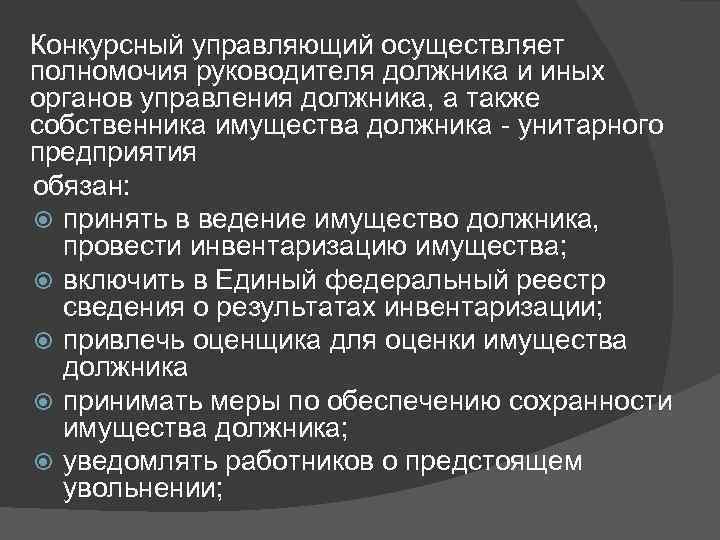 Конкурсный управляющий осуществляет полномочия руководителя должника и иных органов управления должника, а также собственника имущества должника - унитарного предприятия

обязан:

принять в ведение имущество должника, провести инвентаризацию имущества;

включить в Единый федеральный реестр сведения о результатах инвентаризации;

привлечь оценщика для оценки имущества должника

принимать меры по обеспечению сохранности имущества должника;

уведомлять работников о предстоящем увольнении;